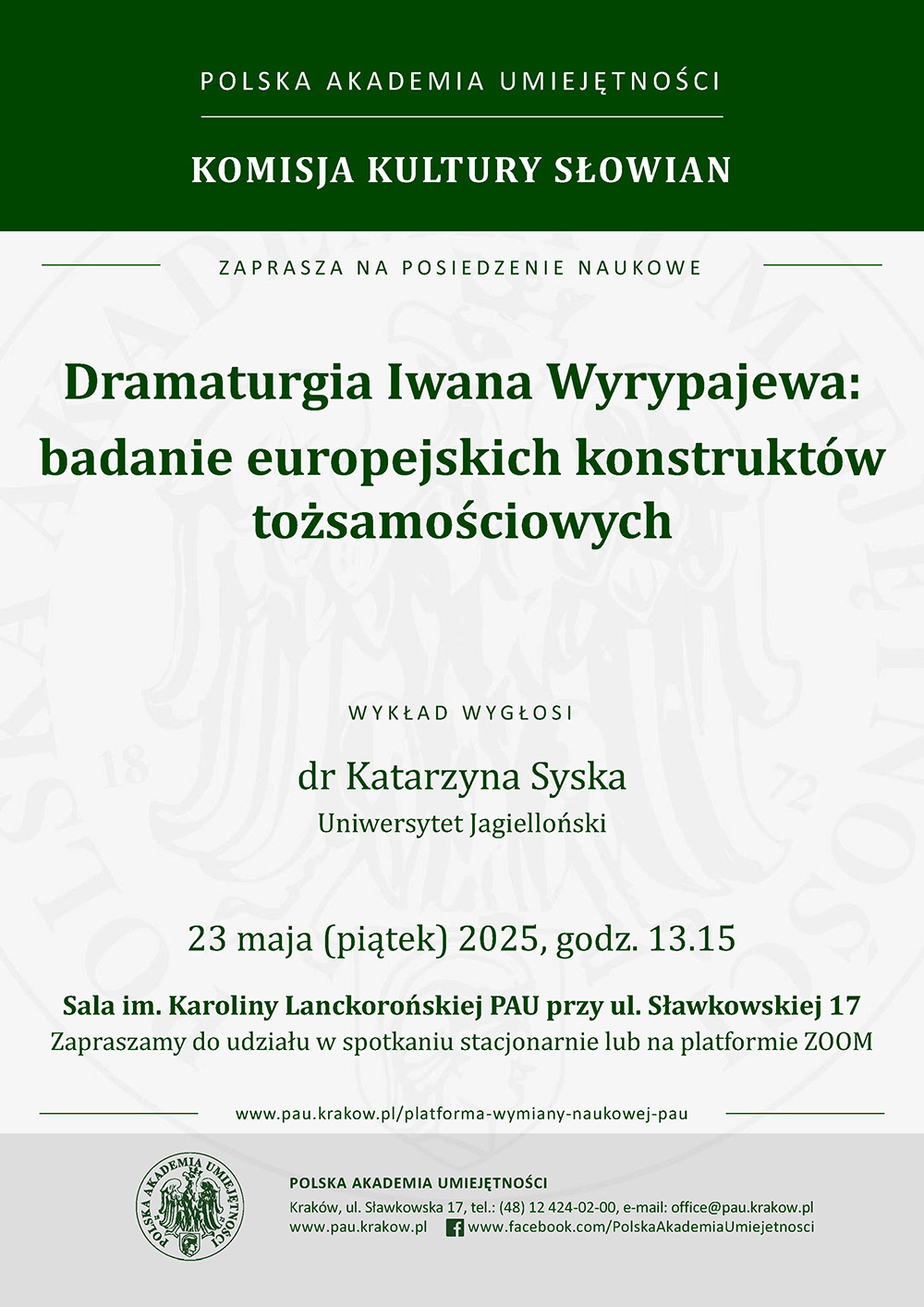 POLSKA AKADEMIA UMIEJĘTNOŚCI

KOMISJA KULTURY SŁOWIAN

ZAPRASZA NA POSIEDZENIE NAUKOWE

Dramaturgia Iwana Wyrypajewa: badanie europejskich konstruktów tożsamościowych

WYKŁAD WYGŁOSI

dr Katarzyna Syska
Uniwersytet Jagielloński

23 maja (piątek) 2025, godz. 13.15

Sala im. Karoliny Lanckorońskiej PAU przy ul. Sławkowskiej 17
Zapraszamy do udziału w spotkaniu stacjonarnie lub na platformie ZOOM

www.pau.krakow.pl/platforma-wymiany-naukowej-pau

POLSKA AKADEMIA UMIEJĘTNOŚCI

POLSKA AKADEMIA UMIEJĘTNOŚCI
Kraków, ul. Sławkowska 17, tel.: (48) 12 424-02-00, e-mail: office@pau.krakow.pl
www.pau.krakow.pl www.facebook.com/PolskaAkademiaUmiejetnosci